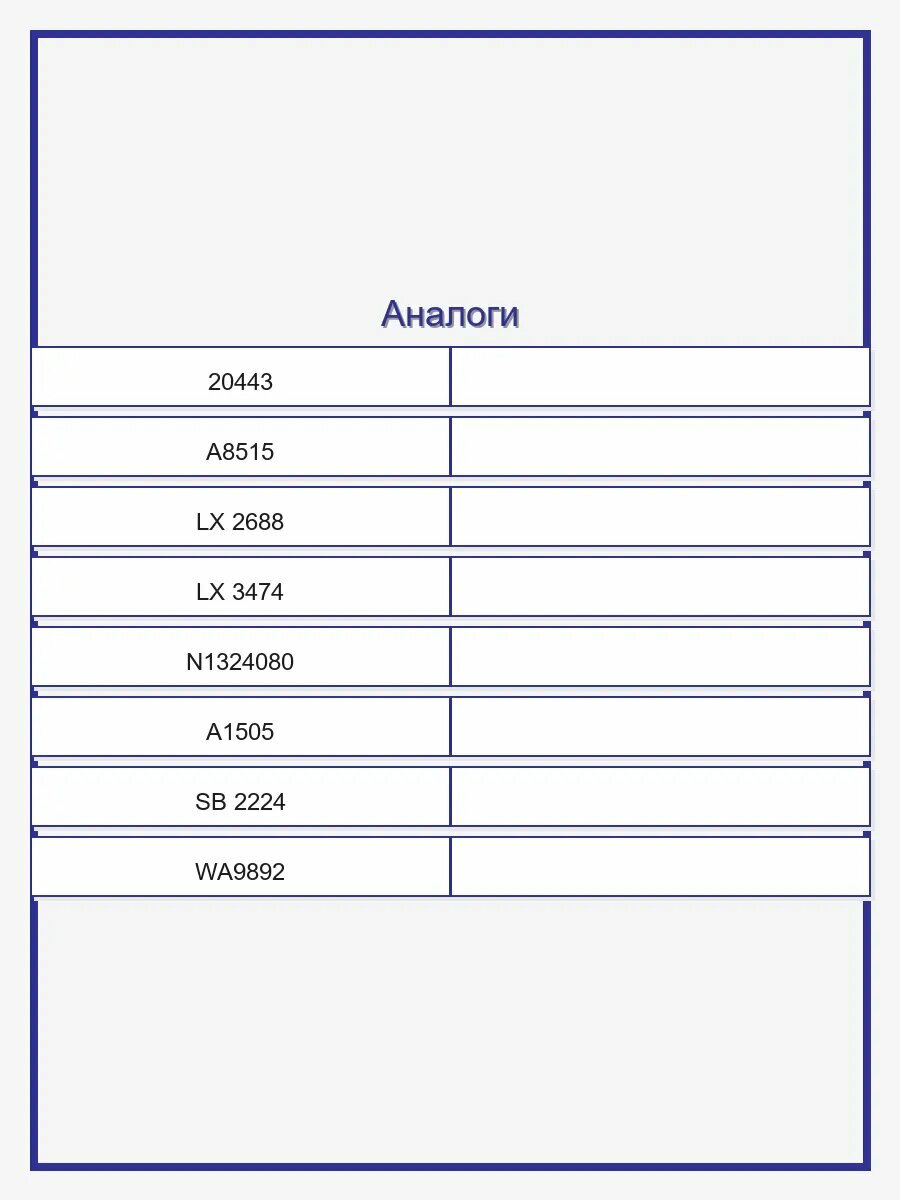 Аналоги

| | |
|---|---|
| 20443 | |
| A8515 | |
| LX 2688 | |
| LX 3474 | |
| N1324080 | |
| A1505 | |
| SB 2224 | |
| WA9892 | |